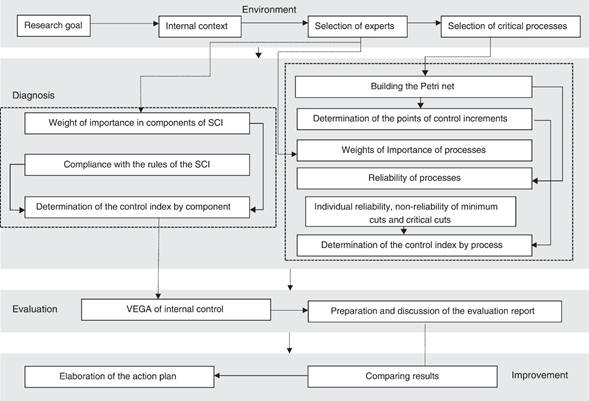 Environment

Research goal

Internal context

Selection of experts

Selection of critical processes

Diagnosis

Weight of importance in components of SCI

Compliance with the rules of the SCI

Determination of the control index by component

Building the Petri net

Determination of the points of control increments

Weights of Importance of processes

Reliability of processes

Individual reliability, non-reliability of minimum cuts and critical cuts

Determination of the control index by process

Evaluation

VEGA of internal control

Preparation and discussion of the evaluation report

Elaboration of the action plan

Comparing results

Improvement